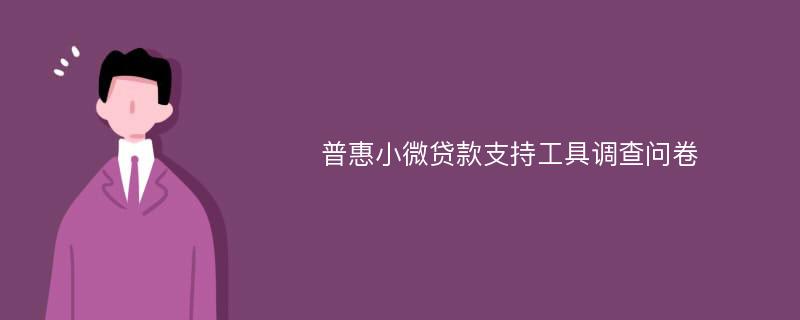 普惠小微贷款支持工具调查问卷